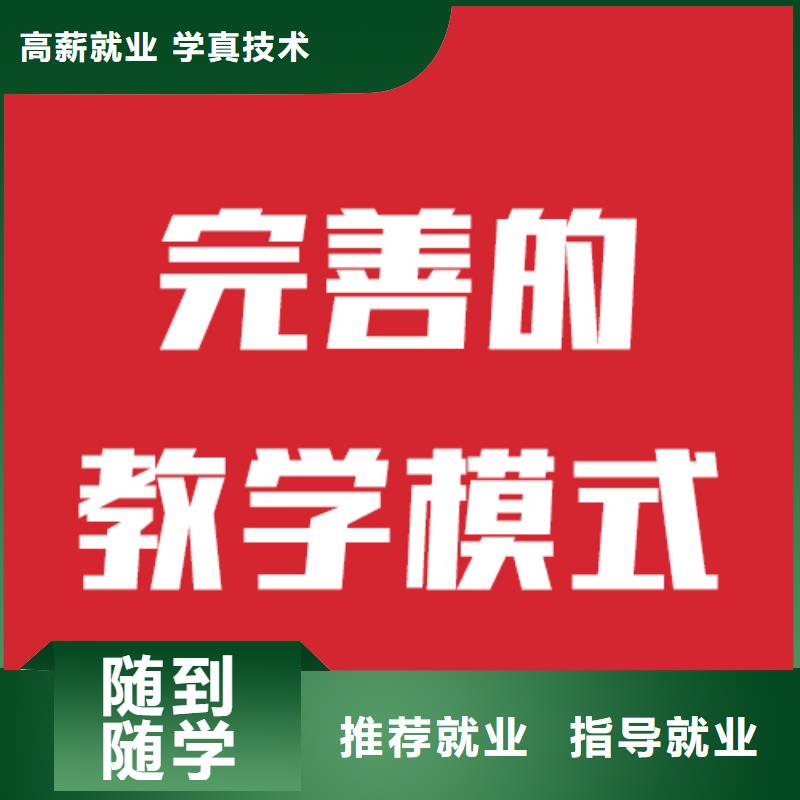 高薪就业 学真技术

完善的
教学模式

随到
随学

推荐就业 指导就业